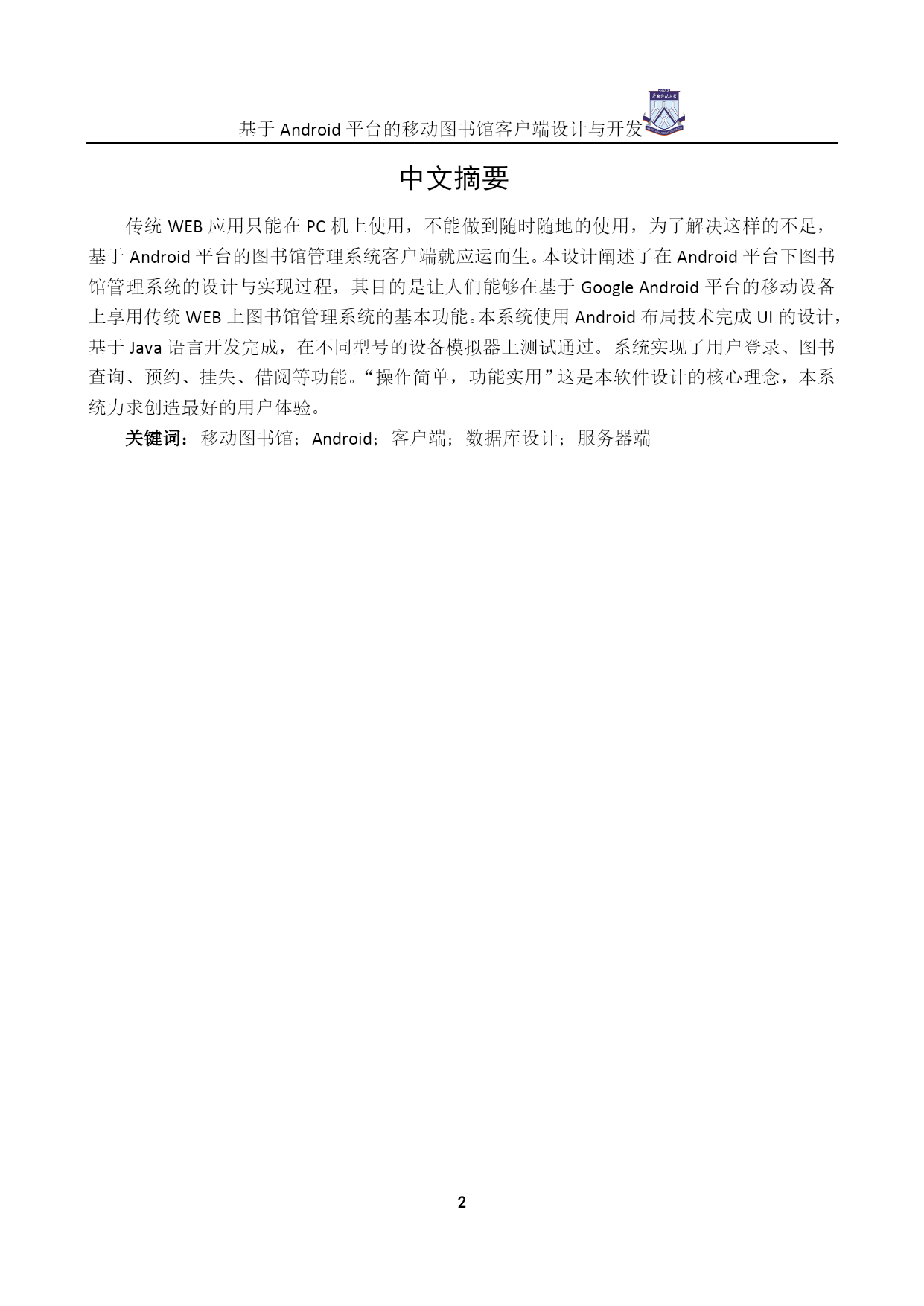 基于 Android 平台的移动图书馆客户端设计与开发

中文摘要

传统 WEB 应用只能在 PC 机上使用，不能做到随时随地的使用，为了解决这样的不足，基于 Android 平台的图书馆管理系统客户端就应运而生。本设计阐述了在 Android 平台下图书馆管理系统的设计与实现过程，其目的是让人们能够在基于 Google Android 平台的移动设备上享用传统 WEB 上图书馆管理系统的基本功能。本系统使用 Android 布局技术完成 UI 的设计，基于 Java 语言开发完成，在不同型号的设备模拟器上测试通过。系统实现了用户登录、图书查询、预约、挂失、借阅等功能。“操作简单，功能实用”这是本软件设计的核心理念，本系统力求创造最好的用户体验。

关键词：移动图书馆；Android；客户端；数据库设计；服务器端

2